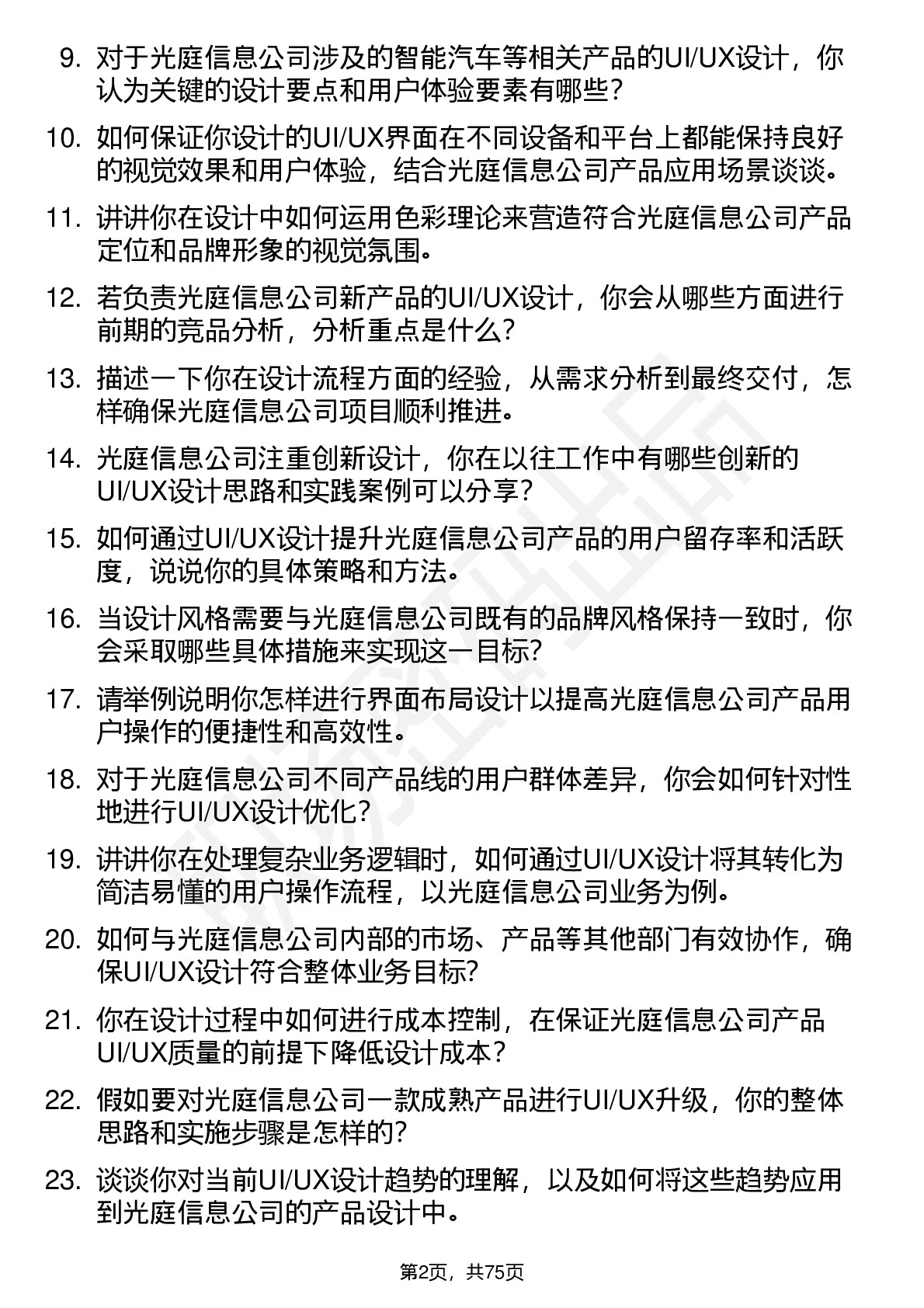 9. 对于光庭信息公司涉及的智能汽车等相关产品的UI/UX设计，你认为关键的设计要点和用户体验要素有哪些？

10. 如何保证你设计的UI/UX界面在不同设备和平台上都能保持良好的视觉效果和用户体验，结合光庭信息公司产品应用场景谈谈。

11. 讲讲你在设计中如何运用色彩理论来营造符合光庭信息公司产品定位和品牌形象的视觉氛围。

12. 若负责光庭信息公司新产品的UI/UX设计，你会从哪些方面进行前期的竞品分析，分析重点是什么？

13. 描述一下你在设计流程方面的经验，从需求分析到最终交付，怎样确保光庭信息公司项目顺利推进。

14. 光庭信息公司注重创新设计，你在以往工作中有哪些创新的UI/UX设计思路和实践案例可以分享？

15. 如何通过UI/UX设计提升光庭信息公司产品的用户留存率和活跃度，说说你的具体策略和方法。

16. 当设计风格需要与光庭信息公司既有的品牌风格保持一致时，你会采取哪些具体措施来实现这一目标？

17. 请举例说明你怎样进行界面布局设计以提高光庭信息公司产品用户操作的便捷性和高效性。

18. 对于光庭信息公司不同产品线的用户群体差异，你会如何针对性地进行UI/UX设计优化？

19. 讲讲你在处理复杂业务逻辑时，如何通过UI/UX设计将其转化为简洁易懂的用户操作流程，以光庭信息公司业务为例。

20. 如何与光庭信息公司内部的市场、产品等其他部门有效协作，确保UI/UX设计符合整体业务目标？

21. 你在设计过程中如何进行成本控制，在保证光庭信息公司产品UI/UX质量的前提下降低设计成本？

22. 假如要对光庭信息公司一款成熟产品进行UI/UX升级，你的整体思路和实施步骤是怎样的？

23. 谈谈你对当前UI/UX设计趋势的理解，以及如何将这些趋势应用到光庭信息公司的产品设计中。

第2页，共75页